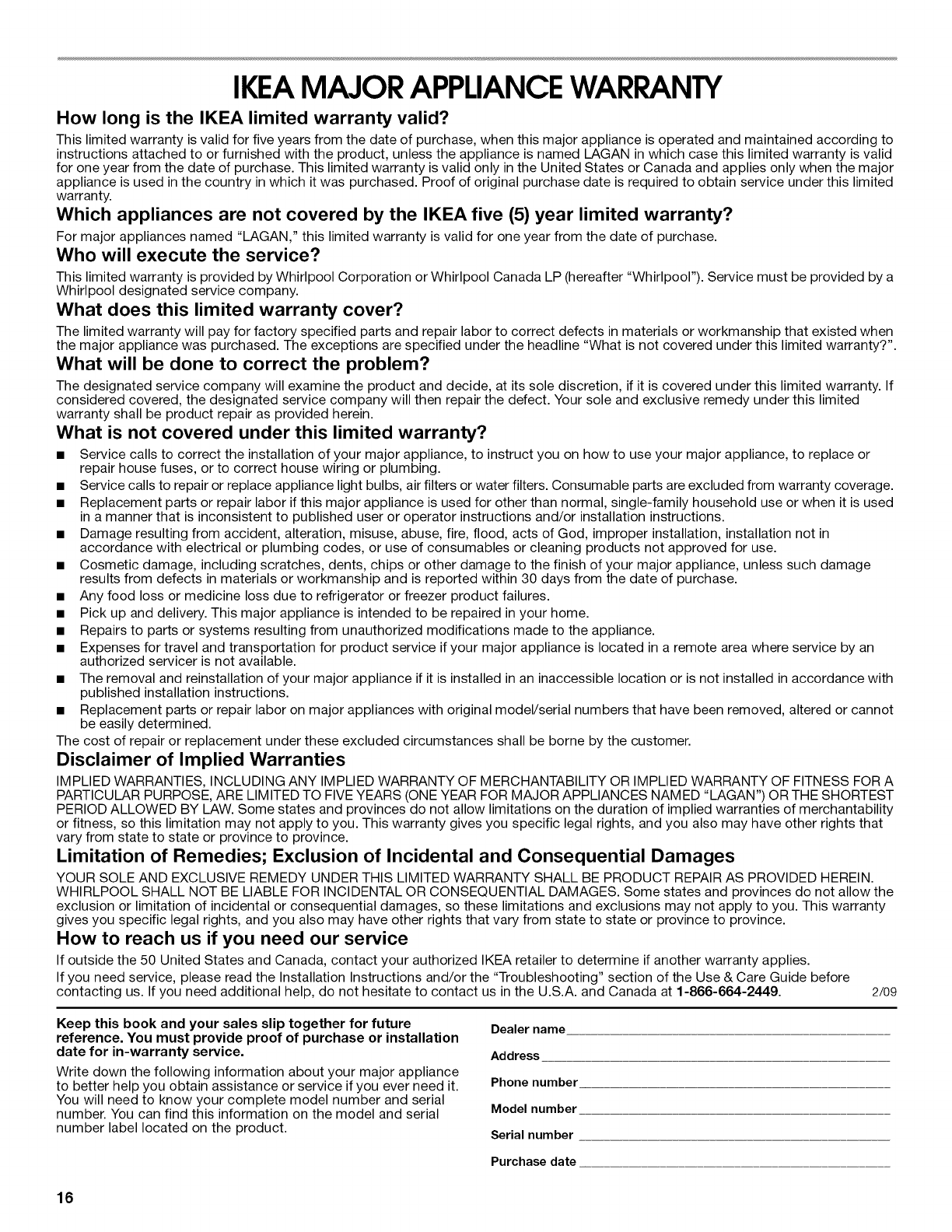 IKEA MAJOR APPLIANCE WARRANTY

How long is the IKEA limited warranty valid?

This limited warranty is valid for five years from the date of purchase, when this major appliance is operated and maintained according to instructions attached to or furnished with the product, unless the appliance is named LAGAN in which case this limited warranty is valid for one year from the date of purchase. This limited warranty is valid only in the United States or Canada and applies only when the major appliance is used in the country in which it was purchased. Proof of original purchase date is required to obtain service under this limited warranty.

Which appliances are not covered by the IKEA five (5) year limited warranty?

For major appliances named "LAGAN," this limited warranty is valid for one year from the date of purchase.

Who will execute the service?

This limited warranty is provided by Whirlpool Corporation or Whirlpool Canada LP (hereafter "Whirlpool"). Service must be provided by a Whirlpool designated service company.

What does this limited warranty cover?

The limited warranty will pay for factory specified parts and repair labor to correct defects in materials or workmanship that existed when the major appliance was purchased. The exceptions are specified under the headline "What is not covered under this limited warranty?".

What will be done to correct the problem?

The designated service company will examine the product and decide, at its sole discretion, if it is covered under this limited warranty. If considered covered, the designated service company will then repair the defect. Your sole and exclusive remedy under this limited warranty shall be product repair as provided herein.

What is not covered under this limited warranty?

■ Service calls to correct the installation of your major appliance, to instruct you on how to use your major appliance, to replace or repair house fuses, or to correct house wiring or plumbing.
■ Service calls to repair or replace appliance light bulbs, air filters or water filters. Consumable parts are excluded from warranty coverage.
■ Replacement parts or repair labor if this major appliance is used for other than normal, single-family household use or when it is used in a manner that is inconsistent to published user or operator instructions and/or installation instructions.
■ Damage resulting from accident, alteration, misuse, abuse, fire, flood, acts of God, improper installation, installation not in accordance with electrical or plumbing codes, or use of consumables or cleaning products not approved for use.
■ Cosmetic damage, including scratches, dents, chips or other damage to the finish of your major appliance, unless such damage results from defects in materials or workmanship and is reported within 30 days from the date of purchase.
■ Any food loss or medicine loss due to refrigerator or freezer product failures.
■ Pick up and delivery. This major appliance is intended to be repaired in your home.
■ Repairs to parts or systems resulting from unauthorized modifications made to the appliance.
■ Expenses for travel and transportation for product service if your major appliance is located in a remote area where service by an authorized servicer is not available.
■ The removal and reinstallation of your major appliance if it is installed in an inaccessible location or is not installed in accordance with published installation instructions.
■ Replacement parts or repair labor on major appliances with original model/serial numbers that have been removed, altered or cannot be easily determined.

The cost of repair or replacement under these excluded circumstances shall be borne by the customer.

Disclaimer of Implied Warranties

IMPLIED WARRANTIES, INCLUDING ANY IMPLIED WARRANTY OF MERCHANTABILITY OR IMPLIED WARRANTY OF FITNESS FOR A PARTICULAR PURPOSE, ARE LIMITED TO FIVE YEARS (ONE YEAR FOR MAJOR APPLIANCES NAMED "LAGAN") OR THE SHORTEST PERIOD ALLOWED BY LAW. Some states and provinces do not allow limitations on the duration of implied warranties of merchantability or fitness, so this limitation may not apply to you. This warranty gives you specific legal rights, and you also may have other rights that vary from state to state or province to province.

Limitation of Remedies; Exclusion of Incidental and Consequential Damages

YOUR SOLE AND EXCLUSIVE REMEDY UNDER THIS LIMITED WARRANTY SHALL BE PRODUCT REPAIR AS PROVIDED HEREIN. WHIRLPOOL SHALL NOT BE LIABLE FOR INCIDENTAL OR CONSEQUENTIAL DAMAGES. Some states and provinces do not allow the exclusion or limitation of incidental or consequential damages, so these limitations and exclusions may not apply to you. This warranty gives you specific legal rights, and you also may have other rights that vary from state to state or province to province.

How to reach us if you need our service

If outside the 50 United States and Canada, contact your authorized IKEA retailer to determine if another warranty applies.

If you need service, please read the Installation Instructions and/or the "Troubleshooting" section of the Use & Care Guide before contacting us. If you need additional help, do not hesitate to contact us in the U.S.A. and Canada at 1-866-664-2449. 2/09

Keep this book and your sales slip together for future reference. You must provide proof of purchase or installation date for in-warranty service.

Write down the following information about your major appliance to better help you obtain assistance or service if you ever need it. You will need to know your complete model number and serial number. You can find this information on the model and serial number label located on the product.

Dealer name
Address
Phone number
Model number
Serial number
Purchase date

16